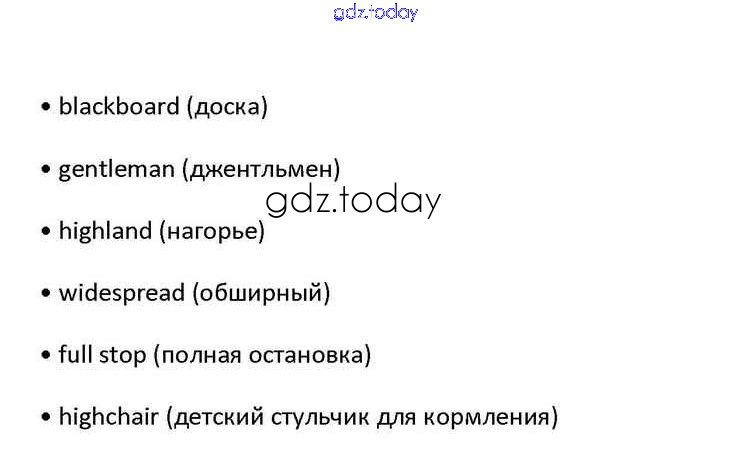 • blackboard (доска)

• gentleman (джентльмен)

• highland (нагорье)

• widespread (обширный)

• full stop (полная остановка)

• highchair (детский стульчик для кормления)

gdz.today